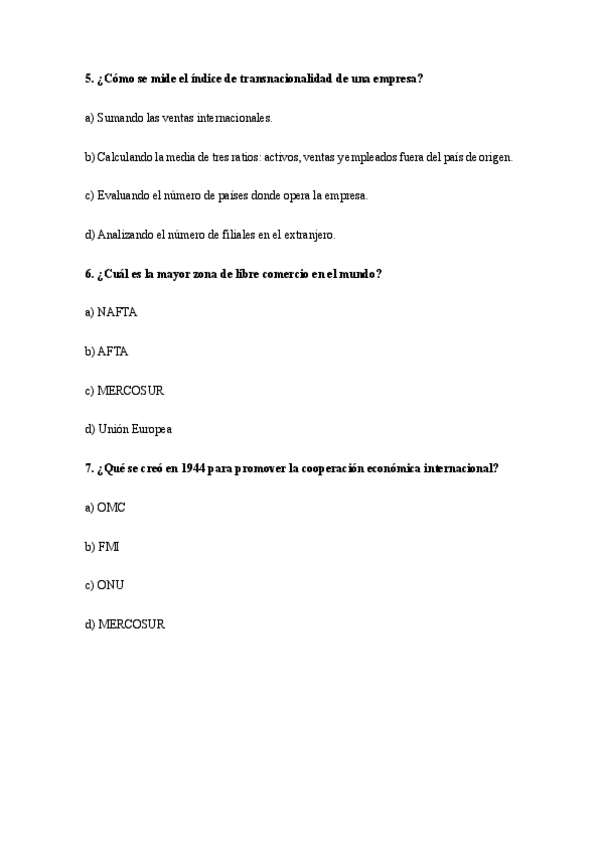 5. ¿Cómo se mide el índice de transnacionalidad de una empresa?

a) Sumando las ventas internacionales.

b) Calculando la media de tres ratios: activos, ventas y empleados fuera del país de origen.

c) Evaluando el número de países donde opera la empresa.

d) Analizando el número de filiales en el extranjero.

6. ¿Cuál es la mayor zona de libre comercio en el mundo?

a) NAFTA

b) AFTA

c) MERCOSUR

d) Unión Europea

7. ¿Qué se creó en 1944 para promover la cooperación económica internacional?

a) OMC

b) FMI

c) ONU

d) MERCOSUR